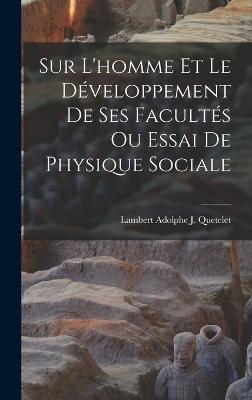 Sur L'homme Et Le Développement De Ses Facultés Ou Essai De Physique Sociale

Lambert Adolphe J. Quetelet